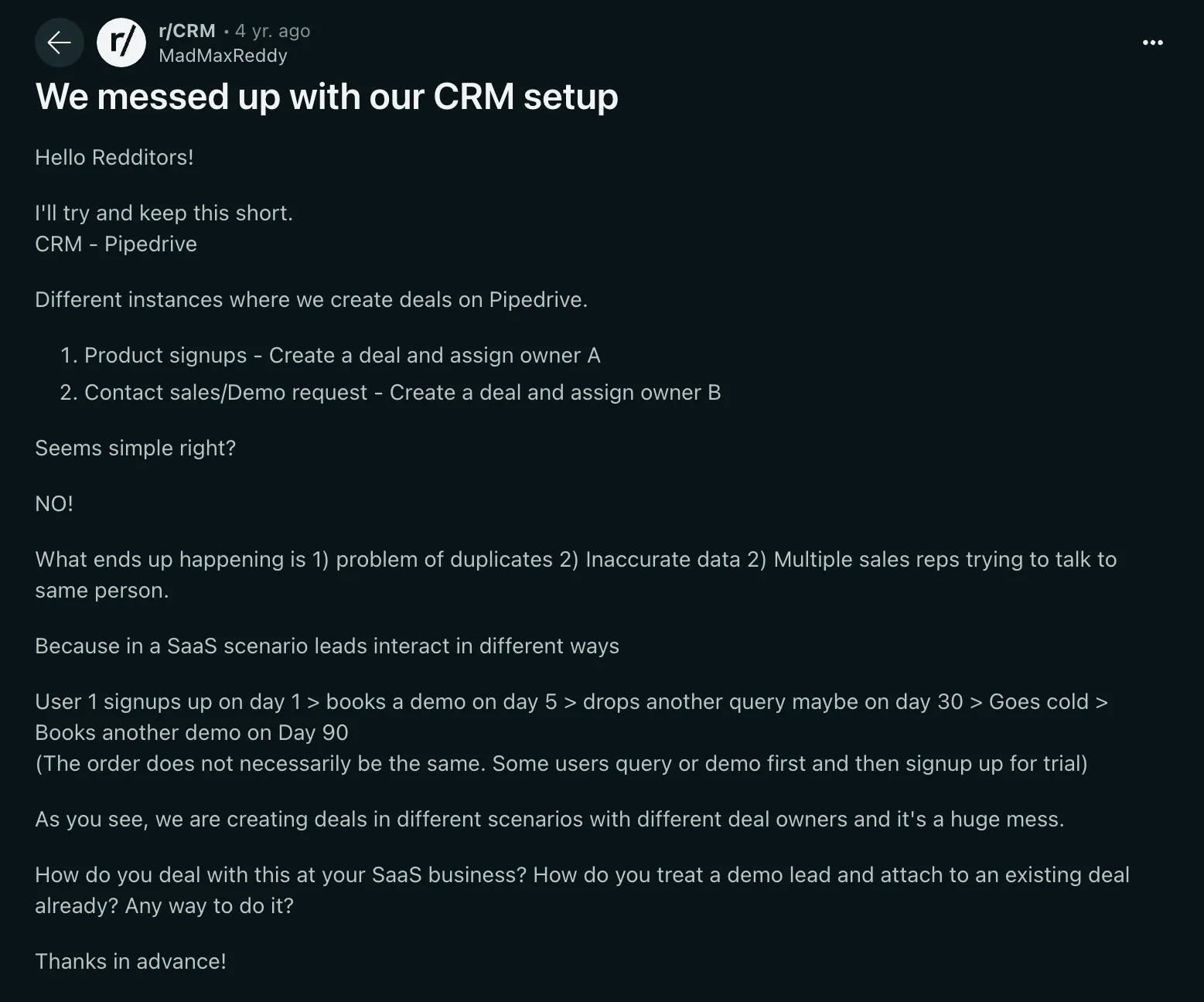 r/ r/CRM • 4 yr. ago
MadMaxReddy

...

We messed up with our CRM setup

Hello Redditors!

I'll try and keep this short.
CRM - Pipedrive

Different instances where we create deals on Pipedrive.

1. Product signups - Create a deal and assign owner A
2. Contact sales/Demo request - Create a deal and assign owner B

Seems simple right?

NO!

What ends up happening is 1) problem of duplicates 2) Inaccurate data 2) Multiple sales reps trying to talk to same person.

Because in a SaaS scenario leads interact in different ways

User 1 signups up on day 1 > books a demo on day 5 > drops another query maybe on day 30 > Goes cold > Books another demo on Day 90
(The order does not necessarily be the same. Some users query or demo first and then signup up for trial)

As you see, we are creating deals in different scenarios with different deal owners and it's a huge mess.

How do you deal with this at your SaaS business? How do you treat a demo lead and attach to an existing deal already? Any way to do it?

Thanks in advance!